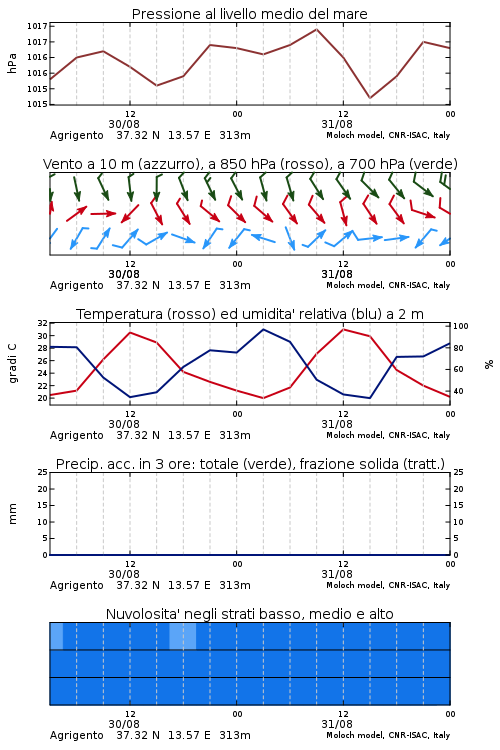 Pressione al livello medio del mare

hPa

1017
1017
1016
1016
1015
1015

12
30/08
00
12
31/08
00

Agrigento 37.32 N 13.57 E 313m
Moloch model, CNR-ISAC, Italy

Vento a 10 m (azzurro), a 850 hPa (rosso), a 700 hPa (verde)

12
30/08
00
12
31/08
00

Agrigento 37.32 N 13.57 E 313m
Moloch model, CNR-ISAC, Italy

Temperatura (rosso) ed umidita' relativa (blu) a 2 m

gradi C

32
30
28
26
24
22
20

100
80
60
40

%

12
30/08
00
12
31/08
00

Agrigento 37.32 N 13.57 E 313m
Moloch model, CNR-ISAC, Italy

Precip. acc. in 3 ore: totale (verde), frazione solida (tratt.)

mm

25
20
15
10
5
0

25
20
15
10
5
0

12
30/08
00
12
31/08
00

Agrigento 37.32 N 13.57 E 313m
Moloch model, CNR-ISAC, Italy

Nuvolosita' negli strati basso, medio e alto

12
30/08
00
12
31/08
00

Agrigento 37.32 N 13.57 E 313m
Moloch model, CNR-ISAC, Italy